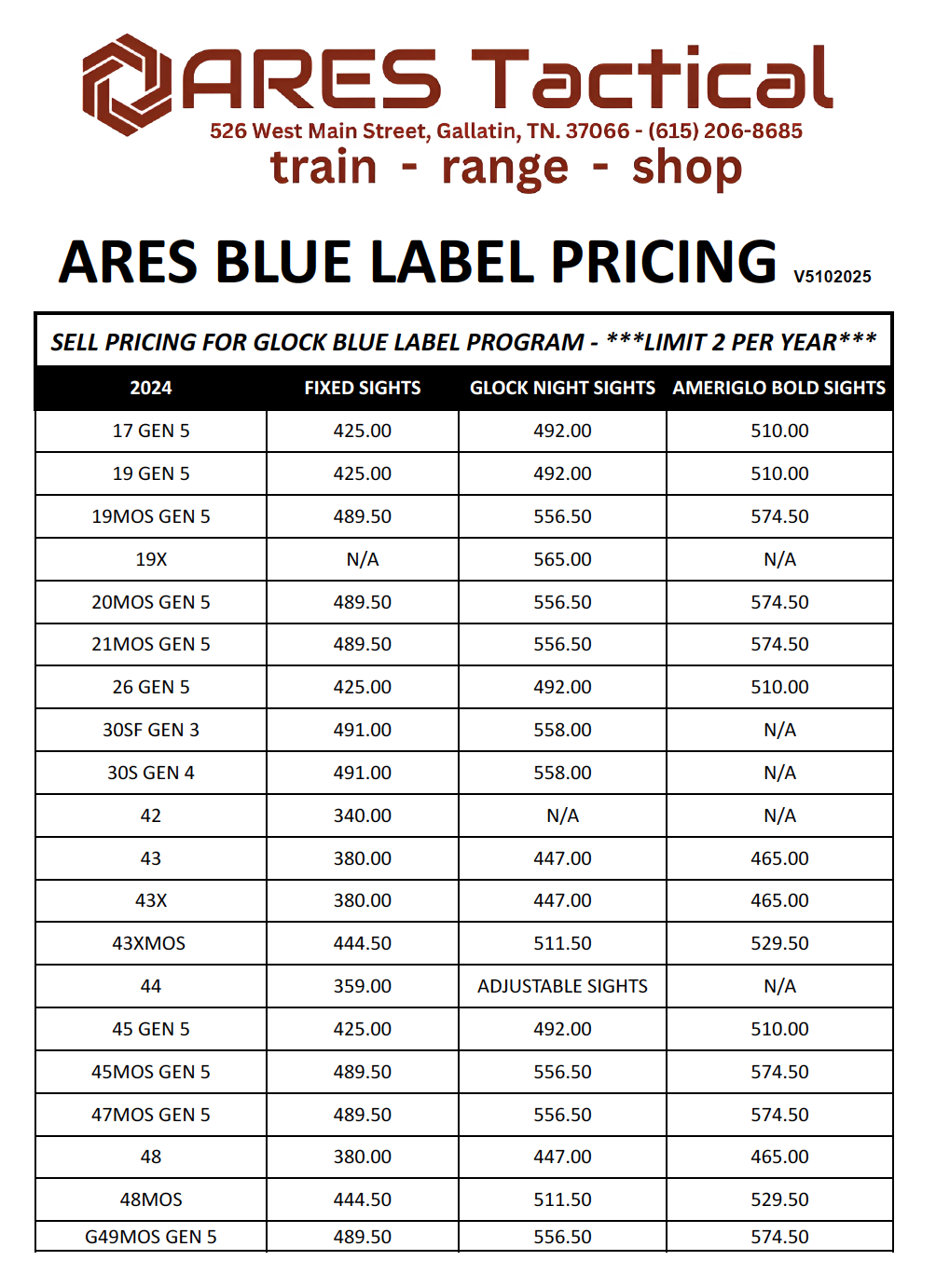 ARES Tactical
526 West Main Street, Gallatin, TN. 37066 - (615) 206-8685
train - range - shop

ARES BLUE LABEL PRICING V5102025

SELL PRICING FOR GLOCK BLUE LABEL PROGRAM - ***LIMIT 2 PER YEAR***

| 2024 | FIXED SIGHTS | GLOCK NIGHT SIGHTS | AMERIGLO BOLD SIGHTS |
|---|---|---|---|
| 17 GEN 5 | 425.00 | 492.00 | 510.00 |
| 19 GEN 5 | 425.00 | 492.00 | 510.00 |
| 19MOS GEN 5 | 489.50 | 556.50 | 574.50 |
| 19X | N/A | 565.00 | N/A |
| 20MOS GEN 5 | 489.50 | 556.50 | 574.50 |
| 21MOS GEN 5 | 489.50 | 556.50 | 574.50 |
| 26 GEN 5 | 425.00 | 492.00 | 510.00 |
| 30SF GEN 3 | 491.00 | 558.00 | N/A |
| 30S GEN 4 | 491.00 | 558.00 | N/A |
| 42 | 340.00 | N/A | N/A |
| 43 | 380.00 | 447.00 | 465.00 |
| 43X | 380.00 | 447.00 | 465.00 |
| 43XMOS | 444.50 | 511.50 | 529.50 |
| 44 | 359.00 | ADJUSTABLE SIGHTS | N/A |
| 45 GEN 5 | 425.00 | 492.00 | 510.00 |
| 45MOS GEN 5 | 489.50 | 556.50 | 574.50 |
| 47MOS GEN 5 | 489.50 | 556.50 | 574.50 |
| 48 | 380.00 | 447.00 | 465.00 |
| 48MOS | 444.50 | 511.50 | 529.50 |
| G49MOS GEN 5 | 489.50 | 556.50 | 574.50 |